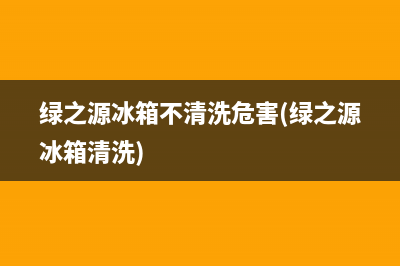 绿之源冰箱不清洗危害(绿之源冰箱清洗)